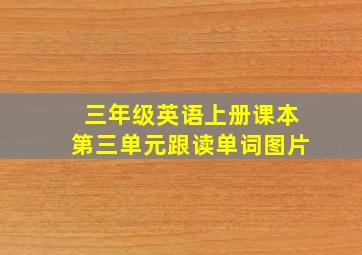 三年级英语上册课本
第三单元跟读单词图片